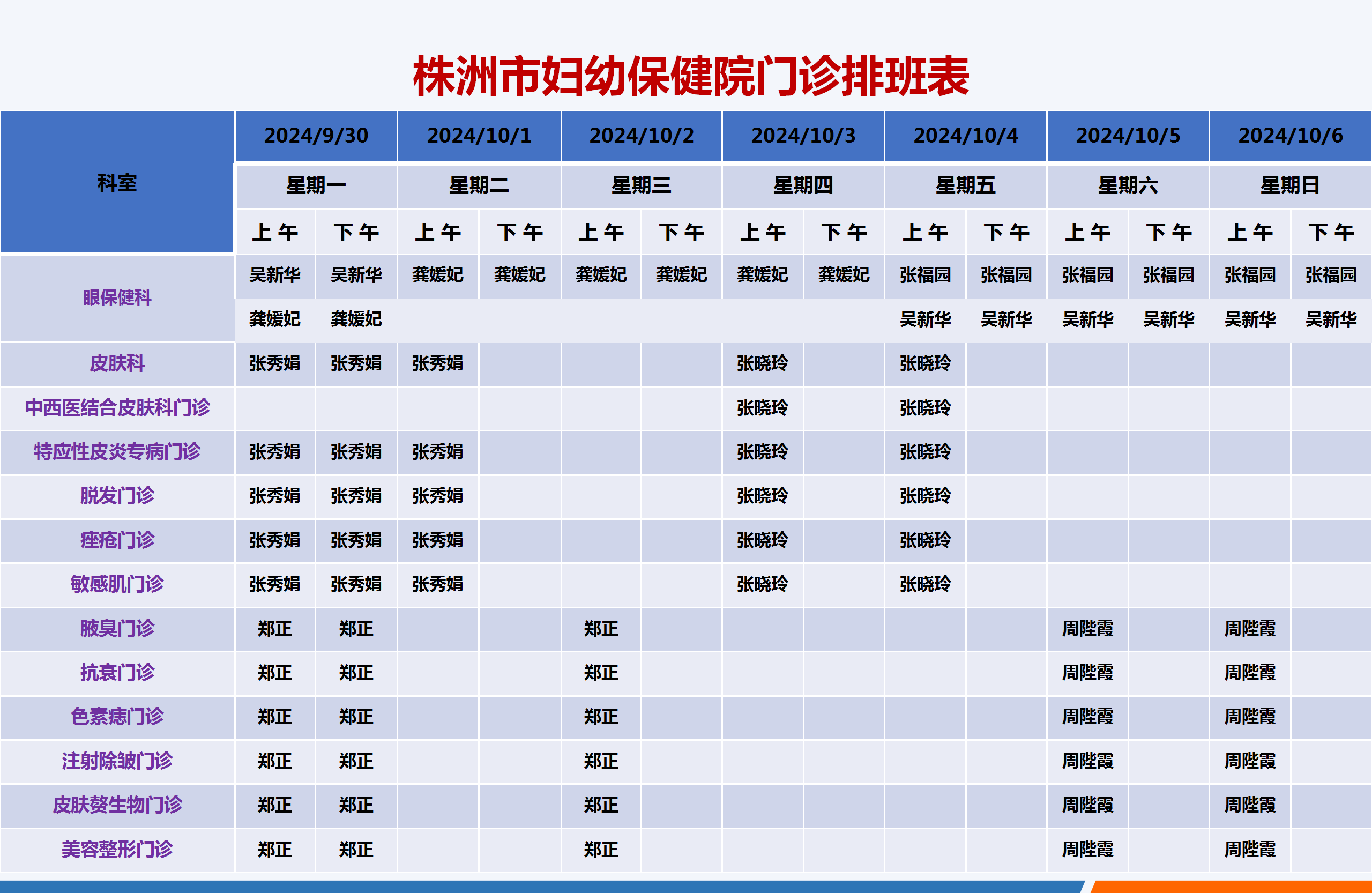 株洲市妇幼保健院门诊排班表

| 科室 | 2024/9/30 | | 2024/10/1 | | 2024/10/2 | | 2024/10/3 | | 2024/10/4 | | 2024/10/5 | | 2024/10/6 | |
|---|---|---|---|---|---|---|---|---|---|---|---|---|---|---|
| | 星期一 | | 星期二 | | 星期三 | | 星期四 | | 星期五 | | 星期六 | | 星期日 | |
| | 上午 | 下午 | 上午 | 下午 | 上午 | 下午 | 上午 | 下午 | 上午 | 下午 | 上午 | 下午 | 上午 | 下午 |
| 眼保健科 | 吴新华 | 吴新华 | 龚媛妃 | 龚媛妃 | 龚媛妃 | 龚媛妃 | 龚媛妃 | 龚媛妃 | 张福园 | 张福园 | 张福园 | 张福园 | 张福园 | 张福园 |
| | 龚媛妃 | 龚媛妃 | | | | | | | 吴新华 | 吴新华 | 吴新华 | 吴新华 | 吴新华 | 吴新华 |
| 皮肤科 | 张秀娟 | 张秀娟 | 张秀娟 | | | | 张晓玲 | | 张晓玲 | | | | | |
| 中西医结合皮肤科门诊 | | | | | | | 张晓玲 | | 张晓玲 | | | | | |
| 特应性皮炎专病门诊 | 张秀娟 | 张秀娟 | 张秀娟 | | | | 张晓玲 | | 张晓玲 | | | | | |
| 脱发门诊 | 张秀娟 | 张秀娟 | 张秀娟 | | | | 张晓玲 | | 张晓玲 | | | | | |
| 痤疮门诊 | 张秀娟 | 张秀娟 | 张秀娟 | | | | 张晓玲 | | 张晓玲 | | | | | |
| 敏感肌门诊 | 张秀娟 | 张秀娟 | 张秀娟 | | | | 张晓玲 | | 张晓玲 | | | | | |
| 腋臭门诊 | 郑正 | 郑正 | | | 郑正 | | | | | | 周陛霞 | | 周陛霞 | |
| 抗衰门诊 | 郑正 | 郑正 | | | 郑正 | | | | | | 周陛霞 | | 周陛霞 | |
| 色素痣门诊 | 郑正 | 郑正 | | | 郑正 | | | | | | 周陛霞 | | 周陛霞 | |
| 注射除皱门诊 | 郑正 | 郑正 | | | 郑正 | | | | | | 周陛霞 | | 周陛霞 | |
| 皮肤赘生物门诊 | 郑正 | 郑正 | | | 郑正 | | | | | | 周陛霞 | | 周陛霞 | |
| 美容整形门诊 | 郑正 | 郑正 | | | 郑正 | | | | | | 周陛霞 | | 周陛霞 | |